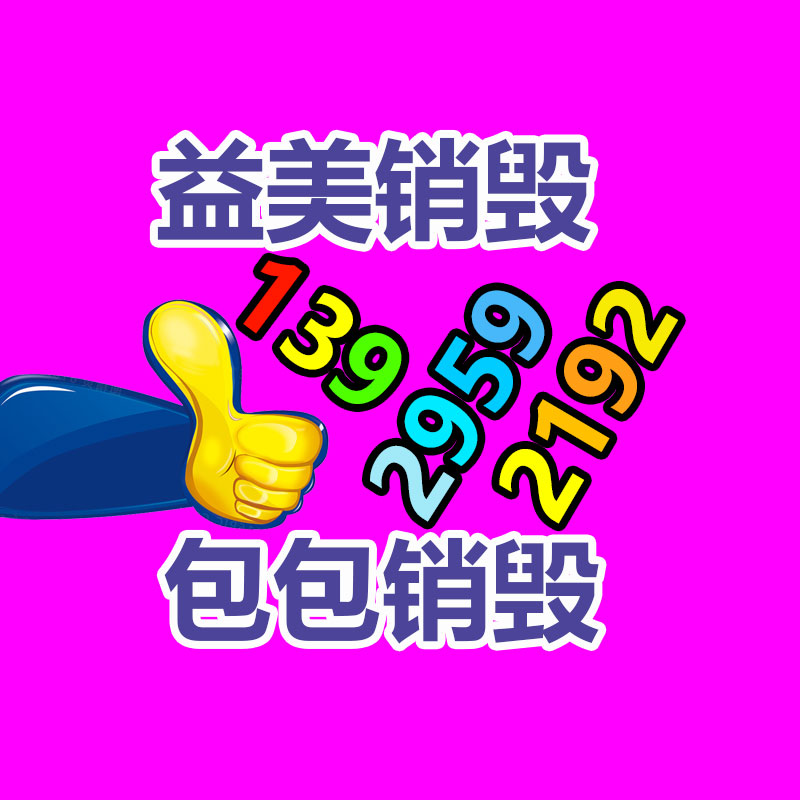 益美销毁

139
2959
2192

包包销毁